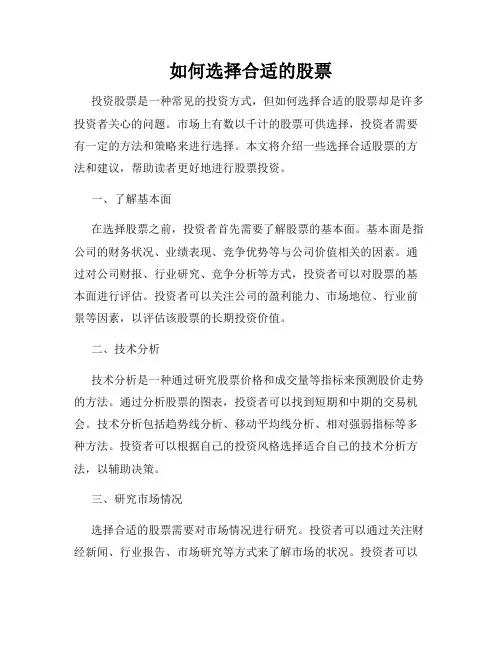 如何选择合适的股票

投资股票是一种常见的投资方式，但如何选择合适的股票却是许多投资者关心的问题。市场上有数以千计的股票可供选择，投资者需要有一定的方法和策略来进行选择。本文将介绍一些选择合适股票的方法和建议，帮助读者更好地进行股票投资。

一、了解基本面

在选择股票之前，投资者首先需要了解股票的基本面。基本面是指公司的财务状况、业绩表现、竞争优势等与公司价值相关的因素。通过对公司财报、行业研究、竞争分析等方式，投资者可以对股票的基本面进行评估。投资者可以关注公司的盈利能力、市场地位、行业前景等因素，以评估该股票的长期投资价值。

二、技术分析

技术分析是一种通过研究股票价格和成交量等指标来预测股价走势的方法。通过分析股票的图表，投资者可以找到短期和中期的交易机会。技术分析包括趋势线分析、移动平均线分析、相对强弱指标等多种方法。投资者可以根据自己的投资风格选择适合自己的技术分析方法，以辅助决策。

三、研究市场情况

选择合适的股票需要对市场情况进行研究。投资者可以通过关注财经新闻、行业报告、市场研究等方式来了解市场的状况。投资者可以